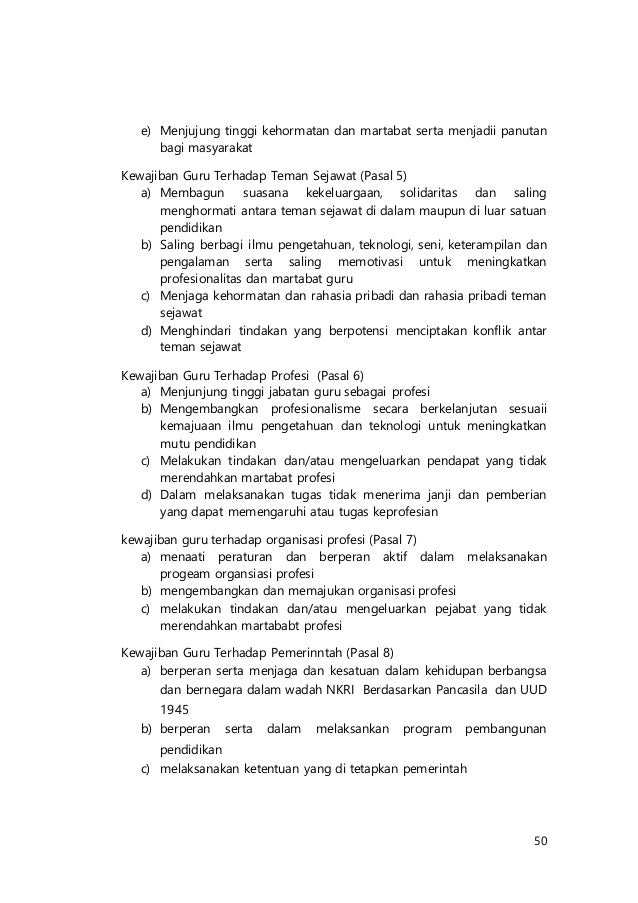 e) Menjujung tinggi kehormatan dan martabat serta menjadii panutan bagi masyarakat

Kewajiban Guru Terhadap Teman Sejawat (Pasal 5)
a) Membagun suasana kekeluargaan, solidaritas dan saling menghormati antara teman sejawat di dalam maupun di luar satuan pendidikan
b) Saling berbagi ilmu pengetahuan, teknologi, seni, keterampilan dan pengalaman serta saling memotivasi untuk meningkatkan profesionalitas dan martabat guru
c) Menjaga kehormatan dan rahasia pribadi dan rahasia pribadi teman sejawat
d) Menghindari tindakan yang berpotensi menciptakan konflik antar teman sejawat

Kewajiban Guru Terhadap Profesi (Pasal 6)
a) Menjunjung tinggi jabatan guru sebagai profesi
b) Mengembangkan profesionalisme secara berkelanjutan sesuaii kemajuaan ilmu pengetahuan dan teknologi untuk meningkatkan mutu pendidikan
c) Melakukan tindakan dan/atau mengeluarkan pendapat yang tidak merendahkan martabat profesi
d) Dalam melaksanakan tugas tidak menerima janji dan pemberian yang dapat memengaruhi atau tugas keprofesian

kewajiban guru terhadap organisasi profesi (Pasal 7)
a) menaati peraturan dan berperan aktif dalam melaksanakan progeam organsiasi profesi
b) mengembangkan dan memajukan organisasi profesi
c) melakukan tindakan dan/atau mengeluarkan pejabat yang tidak merendahkan martababt profesi

Kewajiban Guru Terhadap Pemerinntah (Pasal 8)
a) berperan serta menjaga dan kesatuan dalam kehidupan berbangsa dan bernegara dalam wadah NKRI Berdasarkan Pancasila dan UUD 1945
b) berperan serta dalam melaksankan program pembangunan pendidikan
c) melaksanakan ketentuan yang di tetapkan pemerintah

50